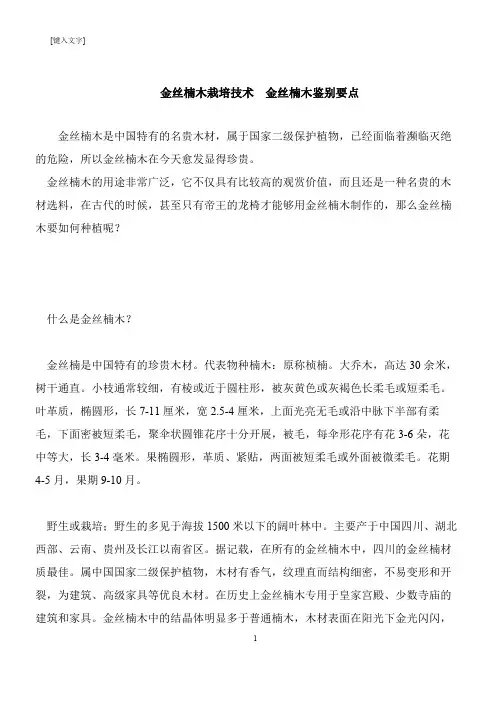 [键入文字]

金丝楠木栽培技术　金丝楠木鉴别要点

金丝楠木是中国特有的名贵木材，属于国家二级保护植物，已经面临着濒临灭绝的危险，所以金丝楠木在今天愈发显得珍贵。

金丝楠木的用途非常广泛，它不仅具有比较高的观赏价值，而且还是一种名贵的木材选料，在古代的时候，甚至只有帝王的龙椅才能够用金丝楠木制作的，那么金丝楠木要如何种植呢？

什么是金丝楠木？

金丝楠是中国特有的珍贵木材。代表物种楠木：原称桢楠。大乔木，高达 30 余米，树干通直。小枝通常较细，有棱或近于圆柱形，被灰黄色或灰褐色长柔毛或短柔毛。叶革质，椭圆形，长 7-11 厘米，宽 2.5-4 厘米，上面光亮无毛或沿中脉下半部有柔毛，下面密被短柔毛，聚伞状圆锥花序十分开展，被毛，每伞形花序有花 3-6 朵，花中等大，长 3-4 毫米。果椭圆形，革质、紧贴，两面被短柔毛或外面被微柔毛。花期 4-5 月，果期 9-10 月。

野生或栽培：野生的多见于海拔 1500 米以下的阔叶林中。主要产于中国四川、湖北西部、云南、贵州及长江以南省区。据记载，在所有的金丝楠木中，四川的金丝楠材质最佳。属中国国家二级保护植物，木材有香气，纹理直而结构细密，不易变形和开裂，为建筑、高级家具等优良木材。在历史上金丝楠木专用于皇家宫殿、少数寺庙的建筑和家具。金丝楠木中的结晶体明显多于普通楠木，木材表面在阳光下金光闪闪，

1